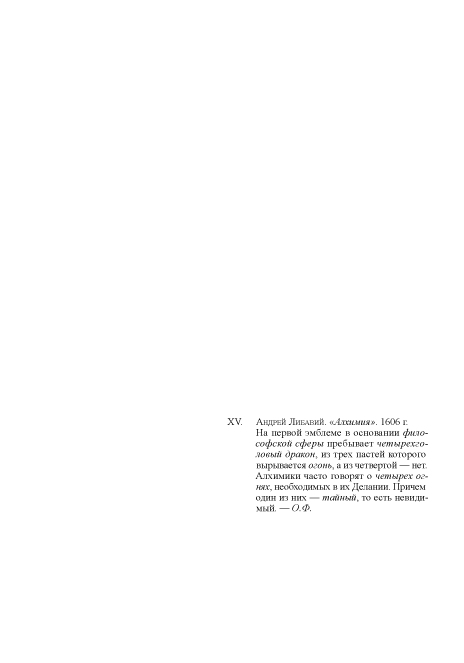 XV. Андрей Либавий. «Алхимия». 1606 г.
На первой эмблеме в основании философской сферы пребывает четырехголовый дракон, из трех пастей которого вырывается огонь, а из четвертой — нет. Алхимики часто говорят о четырех огнях, необходимых в их Делании. Причем один из них — тайный, то есть невидимый. — О.Ф.